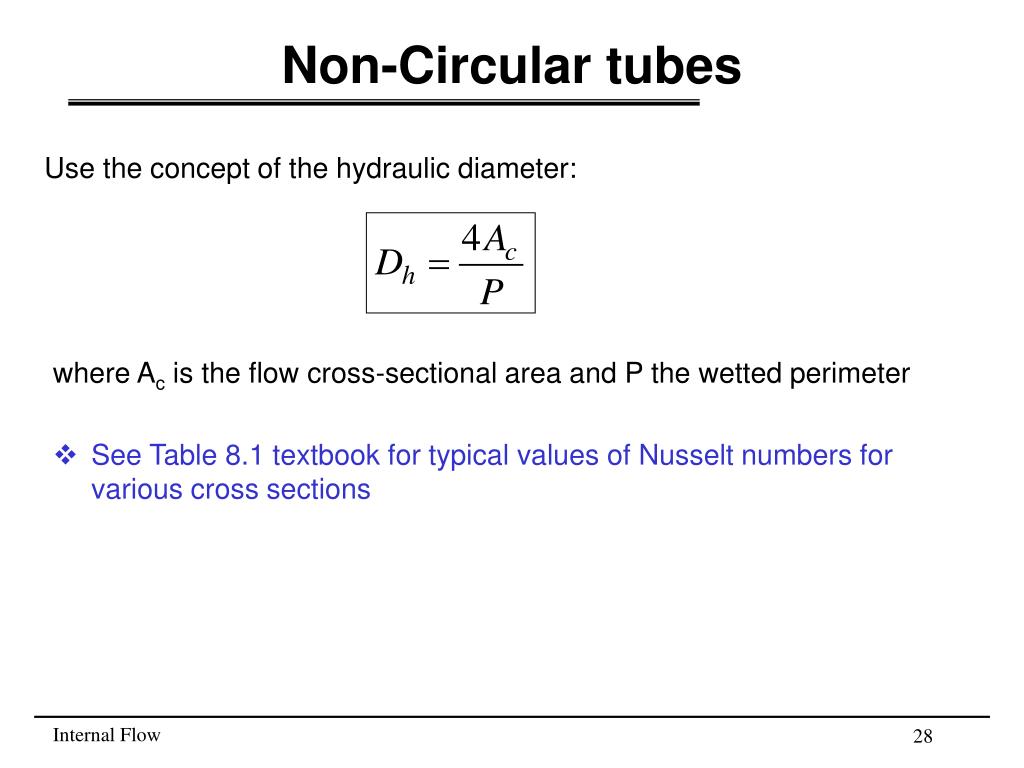 Non-Circular tubes

Use the concept of the hydraulic diameter:

$D_h = \frac{4A_c}{P}$

where $A_c$ is the flow cross-sectional area and P the wetted perimeter

❖ See Table 8.1 textbook for typical values of Nusselt numbers for various cross sections

Internal Flow

28